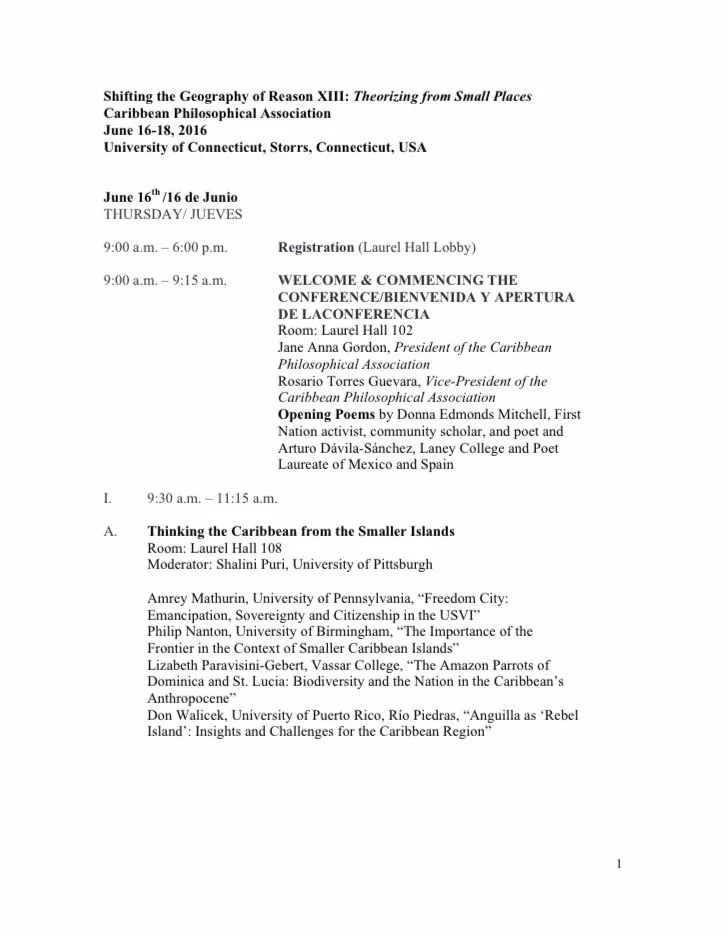 Shifting the Geography of Reason XIII: Theorizing from Small Places
Caribbean Philosophical Association
June 16-18, 2016
University of Connecticut, Storrs, Connecticut, USA

June 16$^{th}$ /16 de Junio
THURSDAY/ JUEVES

9:00 a.m. – 6:00 p.m. Registration (Laurel Hall Lobby)

9:00 a.m. – 9:15 a.m. WELCOME & COMMENCING THE CONFERENCE/BIENVENIDA Y APERTURA DE LACONFERENCIA
Room: Laurel Hall 102
Jane Anna Gordon, President of the Caribbean Philosophical Association
Rosario Torres Guevara, Vice-President of the Caribbean Philosophical Association
Opening Poems by Donna Edmonds Mitchell, First Nation activist, community scholar, and poet and Arturo Dávila-Sánchez, Laney College and Poet Laureate of Mexico and Spain

I. 9:30 a.m. – 11:15 a.m.

A. Thinking the Caribbean from the Smaller Islands
Room: Laurel Hall 108
Moderator: Shalini Puri, University of Pittsburgh

Amrey Mathurin, University of Pennsylvania, “Freedom City: Emancipation, Sovereignty and Citizenship in the USVI”
Philip Nanton, University of Birmingham, “The Importance of the Frontier in the Context of Smaller Caribbean Islands”
Lizabeth Paravisini-Gebert, Vassar College, “The Amazon Parrots of Dominica and St. Lucia: Biodiversity and the Nation in the Caribbean’s Anthropocene”
Don Walicek, University of Puerto Rico, Río Piedras, “Anguilla as ‘Rebel Island’: Insights and Challenges for the Caribbean Region”

1